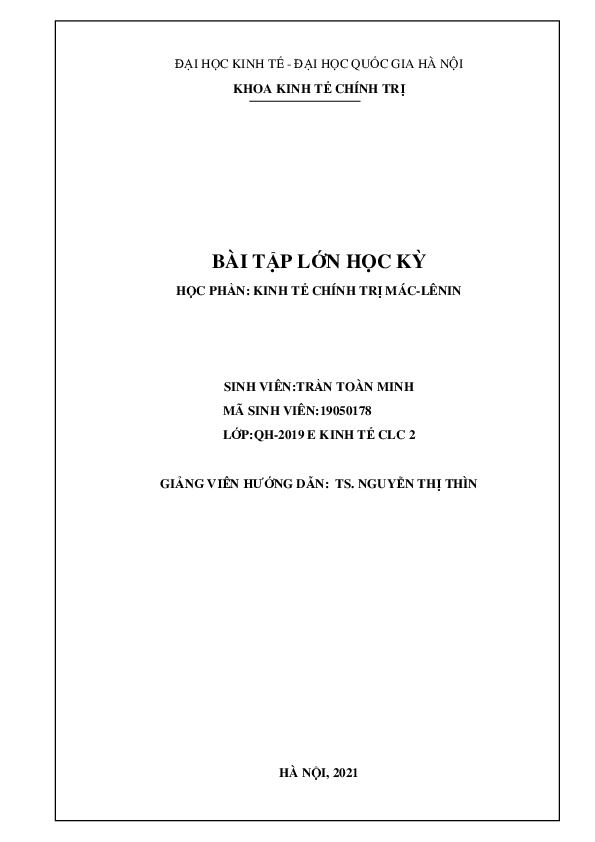 ĐẠI HỌC KINH TẾ - ĐẠI HỌC QUỐC GIA HÀ NỘI
KHOA KINH TẾ CHÍNH TRỊ

BÀI TẬP LỚN HỌC KỲ
HỌC PHẦN: KINH TẾ CHÍNH TRỊ MÁC-LÊNIN

SINH VIÊN:TRẦN TOÀN MINH
MÃ SINH VIÊN:19050178
LỚP:QH-2019 E KINH TẾ CLC 2

GIẢNG VIÊN HƯỚNG DẪN: TS. NGUYỄN THỊ THÌN

HÀ NỘI, 2021